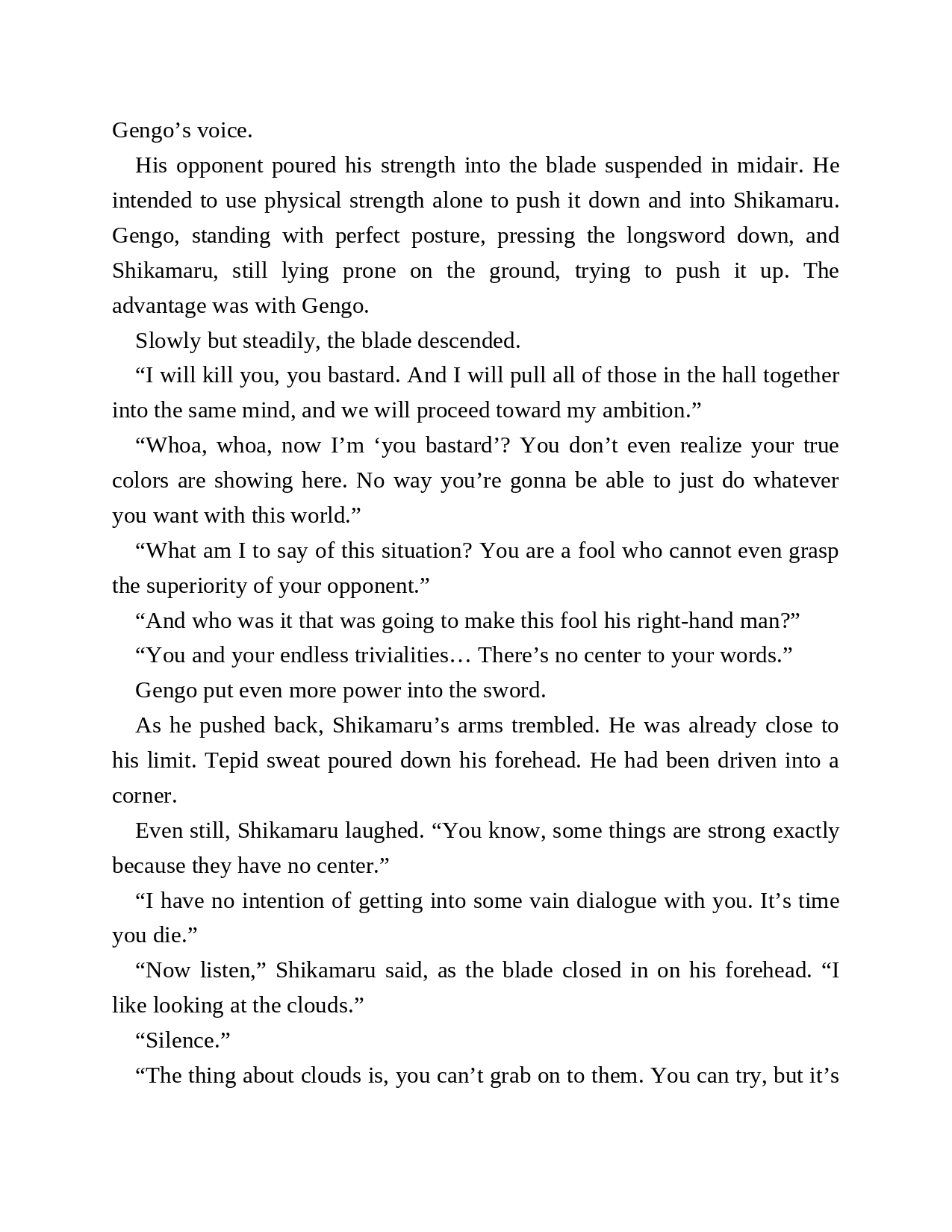 Gengo’s voice.

His opponent poured his strength into the blade suspended in midair. He intended to use physical strength alone to push it down and into Shikamaru. Gengo, standing with perfect posture, pressing the longsword down, and Shikamaru, still lying prone on the ground, trying to push it up. The advantage was with Gengo.

Slowly but steadily, the blade descended.

“I will kill you, you bastard. And I will pull all of those in the hall together into the same mind, and we will proceed toward my ambition.”

“Whoa, whoa, now I’m ‘you bastard’? You don’t even realize your true colors are showing here. No way you’re gonna be able to just do whatever you want with this world.”

“What am I to say of this situation? You are a fool who cannot even grasp the superiority of your opponent.”

“And who was it that was going to make this fool his right-hand man?”

“You and your endless trivialities… There’s no center to your words.”

Gengo put even more power into the sword.

As he pushed back, Shikamaru’s arms trembled. He was already close to his limit. Tepid sweat poured down his forehead. He had been driven into a corner.

Even still, Shikamaru laughed. “You know, some things are strong exactly because they have no center.”

“I have no intention of getting into some vain dialogue with you. It’s time you die.”

“Now listen,” Shikamaru said, as the blade closed in on his forehead. “I like looking at the clouds.”

“Silence.”

“The thing about clouds is, you can’t grab on to them. You can try, but it’s